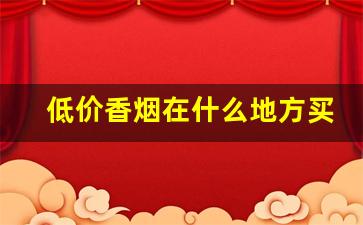 低价香烟在什么地方买